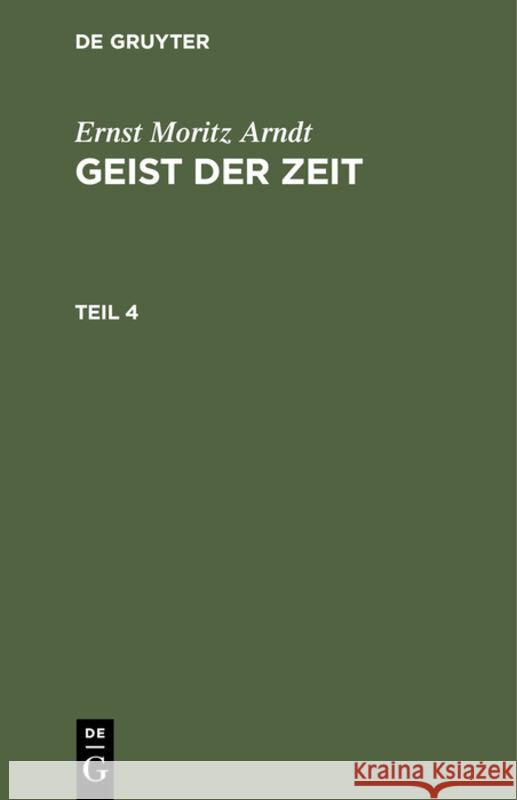 DE GRUYTER

Ernst Moritz Arndt
GEIST DER ZEIT

TEIL 4

DE
G